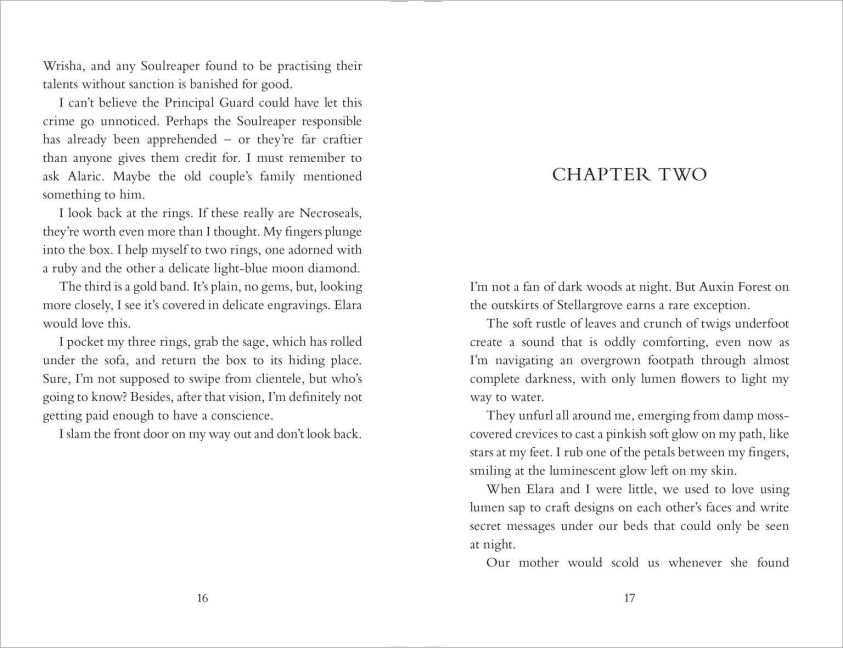 Wrisha, and any Soulreaper found to be practising their talents without sanction is banished for good.

I can't believe the Principal Guard could have let this crime go unnoticed. Perhaps the Soulreaper responsible has already been apprehended – or they're far craftier than anyone gives them credit for. I must remember to ask Alaric. Maybe the old couple's family mentioned something to him.

I look back at the rings. If these really are Necroseals, they're worth even more than I thought. My fingers plunge into the box. I help myself to two rings, one adorned with a ruby and the other a delicate light-blue moon diamond.

The third is a gold band. It's plain, no gems, but, looking more closely, I see it's covered in delicate engravings. Elara would love this.

I pocket my three rings, grab the sage, which has rolled under the sofa, and return the box to its hiding place. Sure, I'm not supposed to swipe from clientele, but who's going to know? Besides, after that vision, I'm definitely not getting paid enough to have a conscience.

I slam the front door on my way out and don't look back.

16

CHAPTER TWO

I'm not a fan of dark woods at night. But Auxin Forest on the outskirts of Stellargrove earns a rare exception.

The soft rustle of leaves and crunch of twigs underfoot create a sound that is oddly comforting, even now as I'm navigating an overgrown footpath through almost complete darkness, with only lumen flowers to light my way to water.

They unfurl all around me, emerging from damp moss-covered crevices to cast a pinkish soft glow on my path, like stars at my feet. I rub one of the petals between my fingers, smiling at the luminescent glow left on my skin.

When Elara and I were little, we used to love using lumen sap to craft designs on each other's faces and write secret messages under our beds that could only be seen at night.

Our mother would scold us whenever she found

17